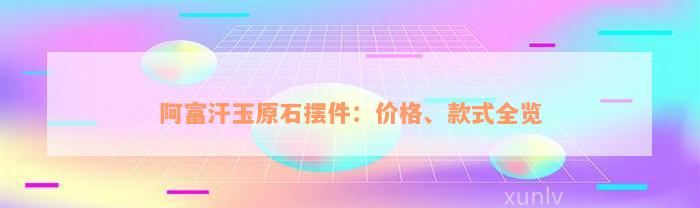 阿富汗玉原石摆件：价格、款式全览

xunlv